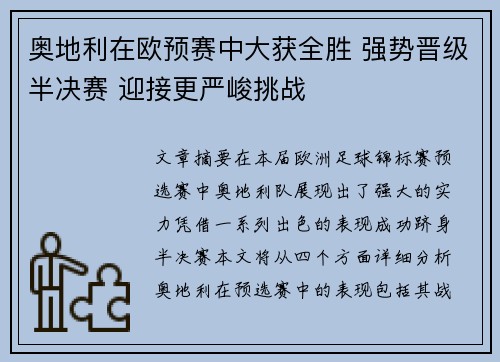 奥地利在欧预赛中大获全胜 强势晋级半决赛 迎接更严峻挑战

文章摘要在本届欧洲足球锦标赛预选赛中奥地利队展现出了强大的实力凭借一系列出色的表现成功跻身半决赛本文将从四个方面详细分析奥地利在预选赛中的表现包括其战